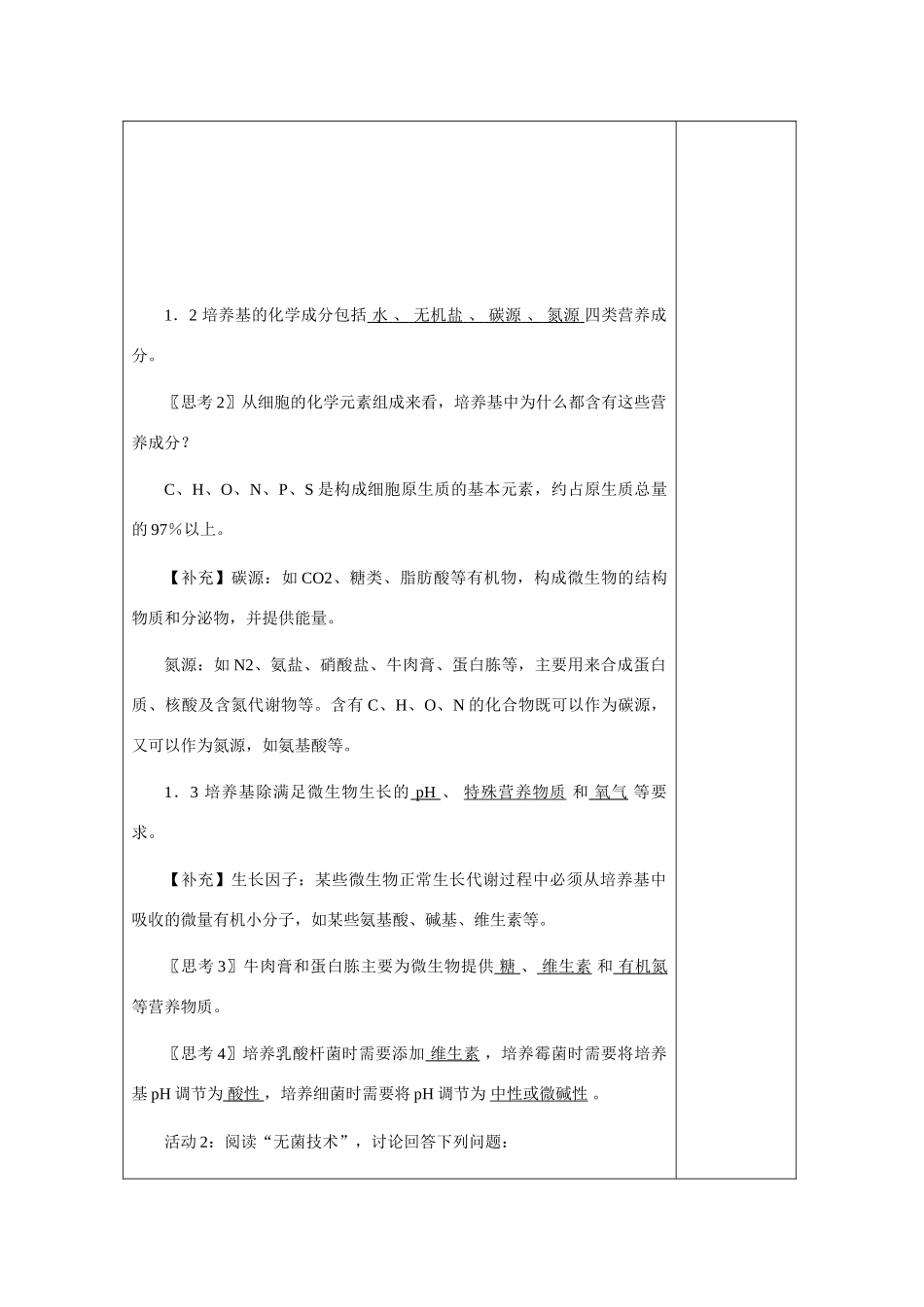 1．2 培养基的化学成分包括 水 、 无机盐 、 碳源 、 氮源 四类营养成分。

〖思考 2〗从细胞的化学元素组成来看，培养基中为什么都含有这些营养成分？

C、H、O、N、P、S 是构成细胞原生质的基本元素，约占原生质总量的 97％以上。

【补充】碳源：如 CO2、糖类、脂肪酸等有机物，构成微生物的结构物质和分泌物，并提供能量。

氮源：如 N2、氨盐、硝酸盐、牛肉膏、蛋白胨等，主要用来合成蛋白质、核酸及含氮代谢物等。含有 C、H、O、N 的化合物既可以作为碳源，又可以作为氮源，如氨基酸等。

1．3 培养基除满足微生物生长的 pH 、 特殊营养物质 和 氧气 等要求。

【补充】生长因子：某些微生物正常生长代谢过程中必须从培养基中吸收的微量有机小分子，如某些氨基酸、碱基、维生素等。

〖思考 3〗牛肉膏和蛋白胨主要为微生物提供 糖 、 维生素 和 有机氮 等营养物质。

〖思考 4〗培养乳酸杆菌时需要添加 维生素 ，培养霉菌时需要将培养基 pH 调节为 酸性 ，培养细菌时需要将 pH 调节为 中性或微碱性 。

活动 2：阅读“无菌技术”，讨论回答下列问题：